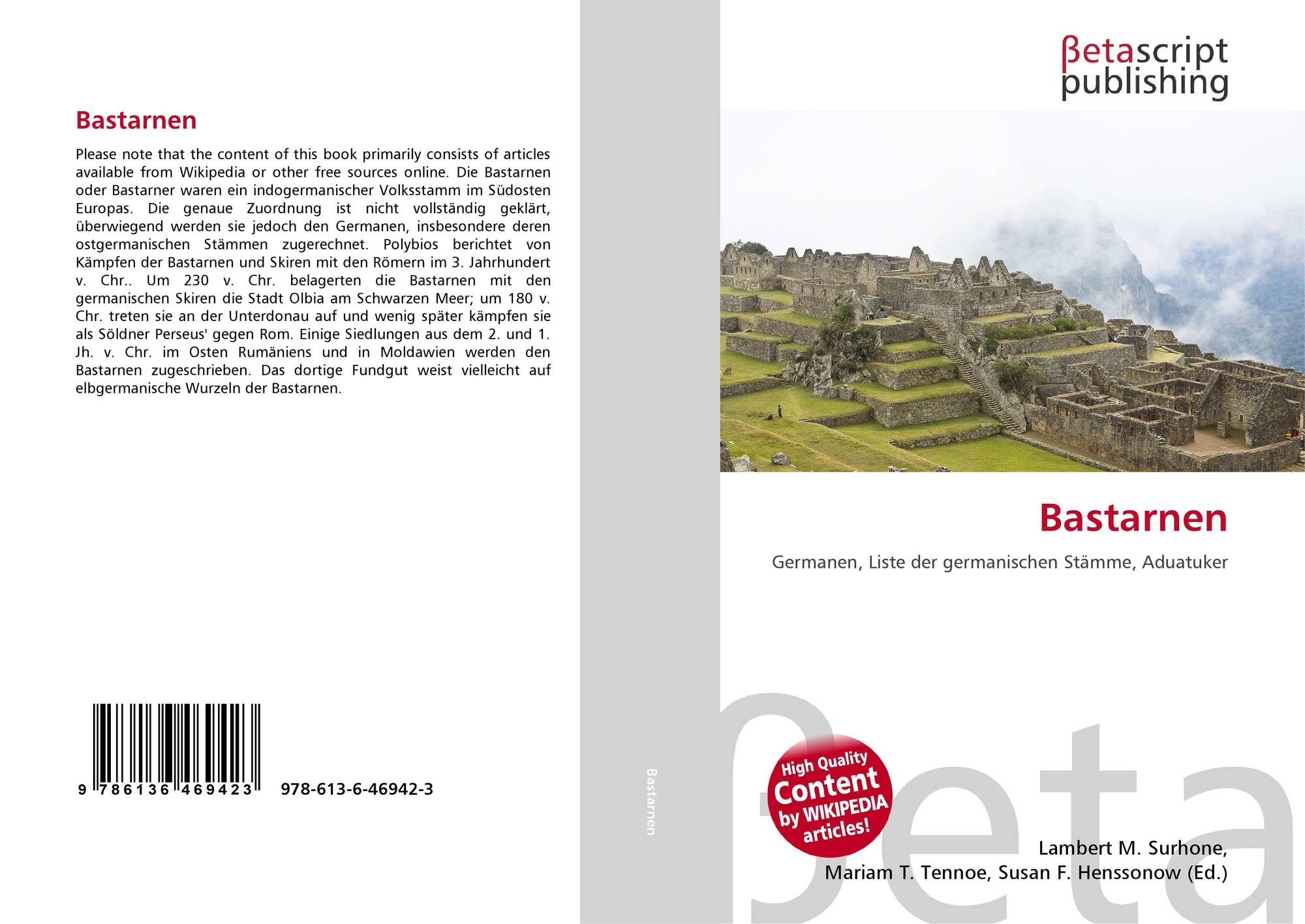 Bastarnen

Please note that the content of this book primarily consists of articles available from Wikipedia or other free sources online. Die Bastarnen oder Bastarner waren ein indogermanischer Volksstamm im Südosten Europas. Die genaue Zuordnung ist nicht vollständig geklärt, überwiegend werden sie jedoch den Germanen, insbesondere deren ostgermanischen Stämmen zugerechnet. Polybios berichtet von Kämpfen der Bastarnen und Skiren mit den Römern im 3. Jahrhundert v. Chr.. Um 230 v. Chr. belagerten die Bastarnen mit den germanischen Skiren die Stadt Olbia am Schwarzen Meer; um 180 v. Chr. treten sie an der Unterdonau auf und wenig später kämpfen sie als Söldner Perseus' gegen Rom. Einige Siedlungen aus dem 2. und 1. Jh. v. Chr. im Osten Rumäniens und in Moldawien werden den Bastarnen zugeschrieben. Das dortige Fundgut weist vielleicht auf elbgermanische Wurzeln der Bastarnen.

9 786136 469423 978-613-6-46942-3

Bastarnen

βetascript
publishing

Bastarnen

Germanen, Liste der germanischen Stämme, Aduatuker

High Quality
Content
by WIKIPEDIA
articles!

Lambert M. Surhone,
Mariam T. Tennoe, Susan F. Henssonow (Ed.)

βeta